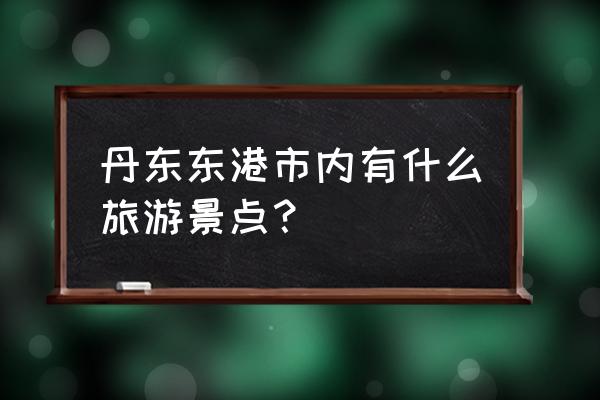 丹东东港市内有什么旅游景点？